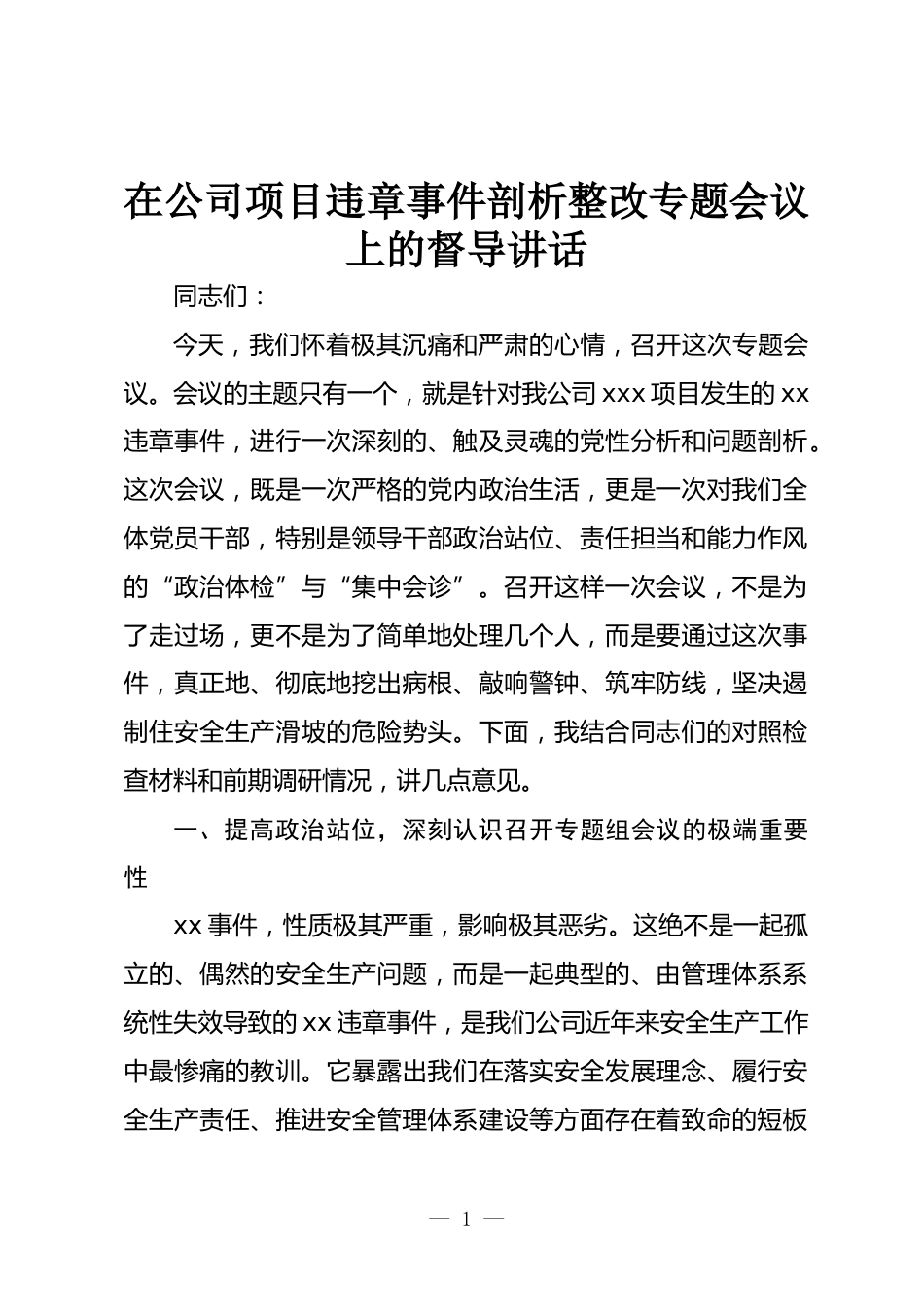 在公司项目违章事件剖析整改专题会议上的督导讲话

同志们：

今天，我们怀着极其沉痛和严肃的心情，召开这次专题会议。会议的主题只有一个，就是针对我公司xxx项目发生的xx违章事件，进行一次深刻的、触及灵魂的党性分析和问题剖析。这次会议，既是一次严格的党内政治生活，更是一次对我们全体党员干部，特别是领导干部政治站位、责任担当和能力作风的“政治体检”与“集中会诊”。召开这样一次会议，不是为了走过场，更不是为了简单地处理几个人，而是要通过这次事件，真正地、彻底地挖出病根、敲响警钟、筑牢防线，坚决遏制住安全生产滑坡的危险势头。下面，我结合同志们的对照检查材料和前期调研情况，讲几点意见。

一、提高政治站位，深刻认识召开专题组会议的极端重要性

xx事件，性质极其严重，影响极其恶劣。这绝不是一起孤立的、偶然的安全生产问题，而是一起典型的、由管理体系系统性失效导致的xx违章事件，是我们公司近年来安全生产工作中最惨痛的教训。它暴露出我们在落实安全发展理念、履行安全生产责任、推进安全管理体系建设等方面存在着致命的短板

— 1 —